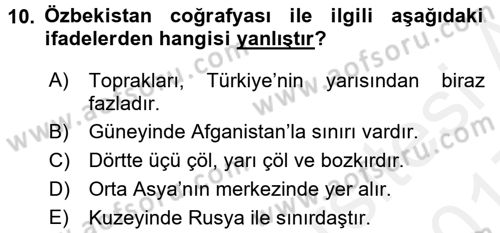 10. Özbekistan coğrafyası ile ilgili aşağıdaki ifadelerden hangisi yanlıştır?

A) Toprakları, Türkiye'nin yarısından biraz fazladır.
B) Güneyinde Afganistan'la sınırı vardır.
C) Dörtte üçü çöl, yarı çöl ve bozkırdır.
D) Orta Asya'nın merkezinde yer alır.
E) Kuzeyinde Rusya ile sınırdaştır.

www.aofsoru.com